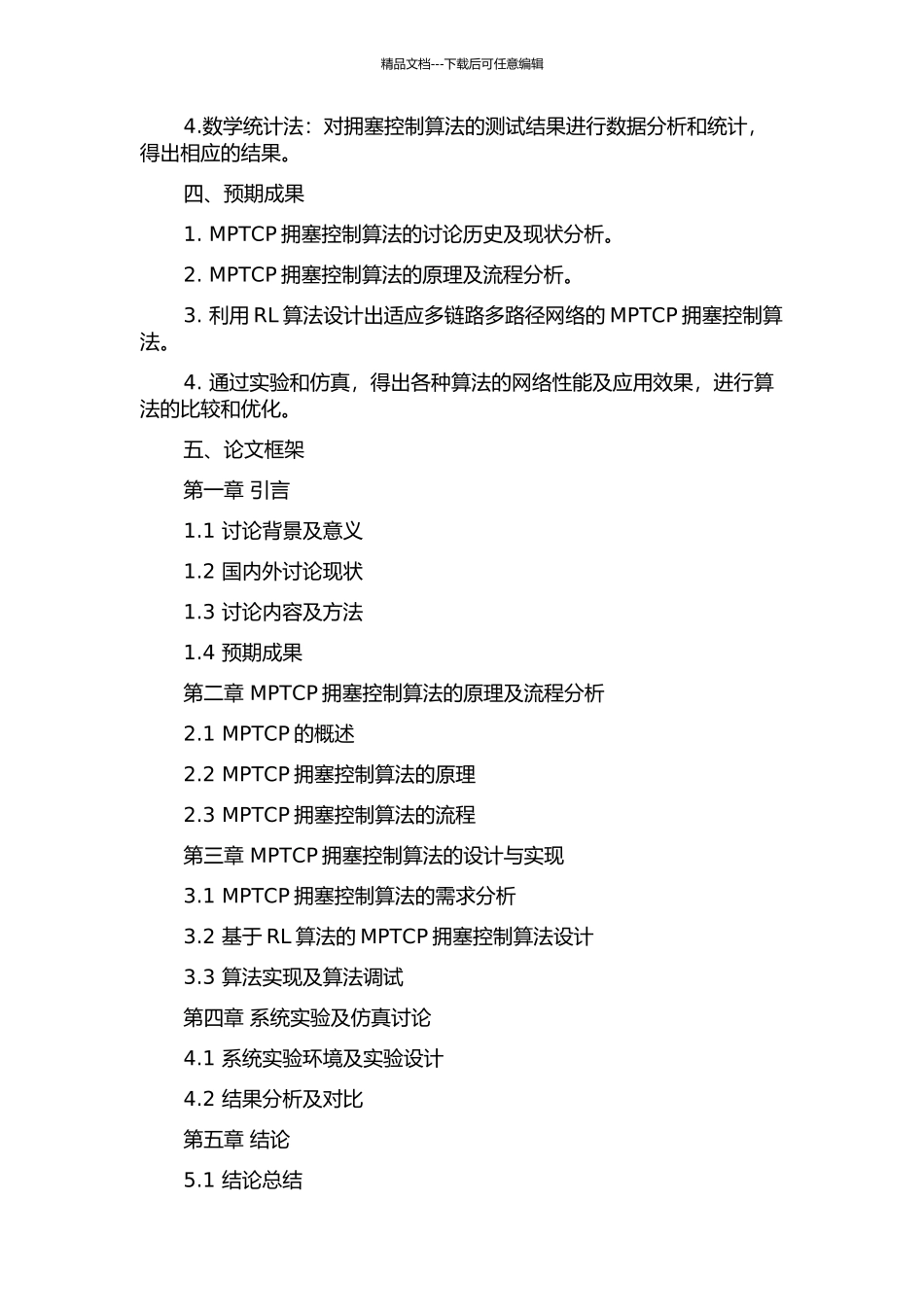 精品文档---下载后可任意编辑

4.数学统计法：对拥塞控制算法的测试结果进行数据分析和统计，得出相应的结果。

四、预期成果

1. MPTCP 拥塞控制算法的讨论历史及现状分析。

2. MPTCP 拥塞控制算法的原理及流程分析。

3. 利用 RL 算法设计出适应多链路多路径网络的 MPTCP 拥塞控制算法。

4. 通过实验和仿真，得出各种算法的网络性能及应用效果，进行算法的比较和优化。

五、论文框架

第一章 引言

1.1 讨论背景及意义

1.2 国内外讨论现状

1.3 讨论内容及方法

1.4 预期成果

第二章 MPTCP 拥塞控制算法的原理及流程分析

2.1 MPTCP 的概述

2.2 MPTCP 拥塞控制算法的原理

2.3 MPTCP 拥塞控制算法的流程

第三章 MPTCP 拥塞控制算法的设计与实现

3.1 MPTCP 拥塞控制算法的需求分析

3.2 基于 RL 算法的 MPTCP 拥塞控制算法设计

3.3 算法实现及算法调试

第四章 系统实验及仿真讨论

4.1 系统实验环境及实验设计

4.2 结果分析及对比

第五章 结论

5.1 结论总结